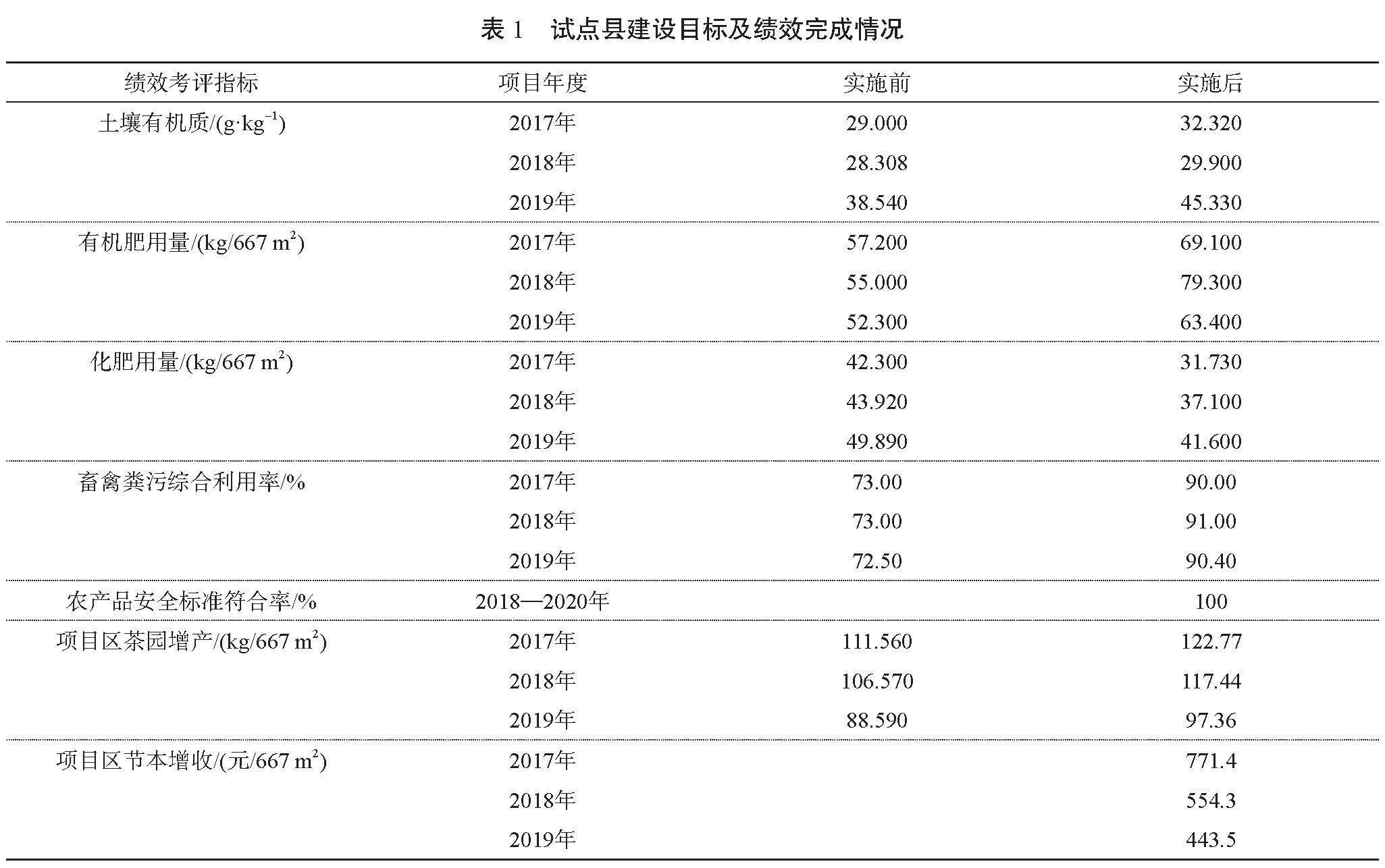 表 1　试点县建设目标及绩效完成情况

| 绩效考评指标 | 项目年度 | 实施前 | 实施后 |
|---|---|---|---|
| 土壤有机质/($g \cdot kg^{-1}$) | 2017年 | 29.000 | 32.320 |
| | 2018年 | 28.308 | 29.900 |
| | 2019年 | 38.540 | 45.330 |
| 有机肥用量/(kg/667 $m^2$) | 2017年 | 57.200 | 69.100 |
| | 2018年 | 55.000 | 79.300 |
| | 2019年 | 52.300 | 63.400 |
| 化肥用量/(kg/667 $m^2$) | 2017年 | 42.300 | 31.730 |
| | 2018年 | 43.920 | 37.100 |
| | 2019年 | 49.890 | 41.600 |
| 畜禽粪污综合利用率/% | 2017年 | 73.00 | 90.00 |
| | 2018年 | 73.00 | 91.00 |
| | 2019年 | 72.50 | 90.40 |
| 农产品安全标准符合率/% | 2018—2020年 | | 100 |
| 项目区茶园增产/(kg/667 $m^2$) | 2017年 | 111.560 | 122.77 |
| | 2018年 | 106.570 | 117.44 |
| | 2019年 | 88.590 | 97.36 |
| 项目区节本增收/(元/667 $m^2$) | 2017年 | | 771.4 |
| | 2018年 | | 554.3 |
| | 2019年 | | 443.5 |